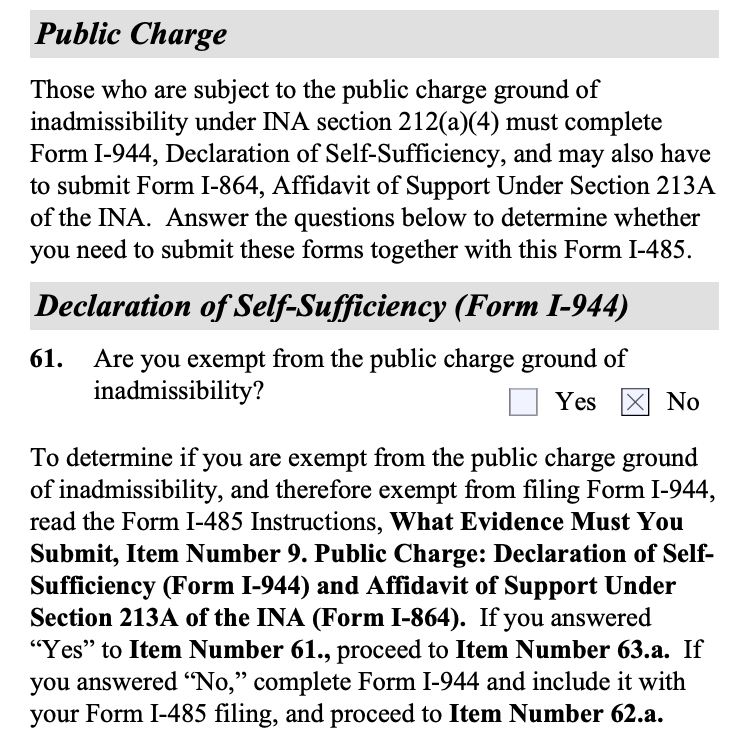 Public Charge

Those who are subject to the public charge ground of inadmissibility under INA section 212(a)(4) must complete Form I-944, Declaration of Self-Sufficiency, and may also have to submit Form I-864, Affidavit of Support Under Section 213A of the INA. Answer the questions below to determine whether you need to submit these forms together with this Form I-485.

Declaration of Self-Sufficiency (Form I-944)

61. Are you exempt from the public charge ground of inadmissibility?

☐ Yes ☒ No

To determine if you are exempt from the public charge ground of inadmissibility, and therefore exempt from filing Form I-944, read the Form I-485 Instructions, What Evidence Must You Submit, Item Number 9. Public Charge: Declaration of Self-Sufficiency (Form I-944) and Affidavit of Support Under Section 213A of the INA (Form I-864). If you answered "Yes" to Item Number 61., proceed to Item Number 63.a. If you answered "No," complete Form I-944 and include it with your Form I-485 filing, and proceed to Item Number 62.a.